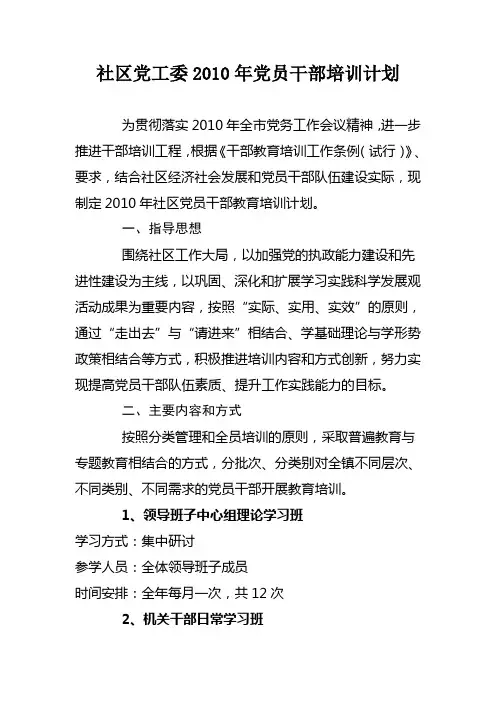 社区党工委2010年党员干部培训计划

为贯彻落实2010年全市党务工作会议精神，进一步推进干部培训工程，根据《干部教育培训工作条例(试行)》、要求，结合社区经济社会发展和党员干部队伍建设实际，现制定2010年社区党员干部教育培训计划。

一、指导思想

围绕社区工作大局，以加强党的执政能力建设和先进性建设为主线，以巩固、深化和扩展学习实践科学发展观活动成果为重要内容，按照“实际、实用、实效”的原则，通过“走出去”与“请进来”相结合、学基础理论与学形势政策相结合等方式，积极推进培训内容和方式创新，努力实现提高党员干部队伍素质、提升工作实践能力的目标。

二、主要内容和方式

按照分类管理和全员培训的原则，采取普遍教育与专题教育相结合的方式，分批次、分类别对全镇不同层次、不同类别、不同需求的党员干部开展教育培训。

1、领导班子中心组理论学习班

学习方式：集中研讨

参学人员：全体领导班子成员

时间安排：全年每月一次，共12次

2、机关干部日常学习班